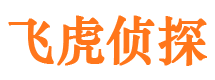 飞虎侦探